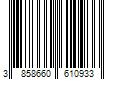 3 858660 610933